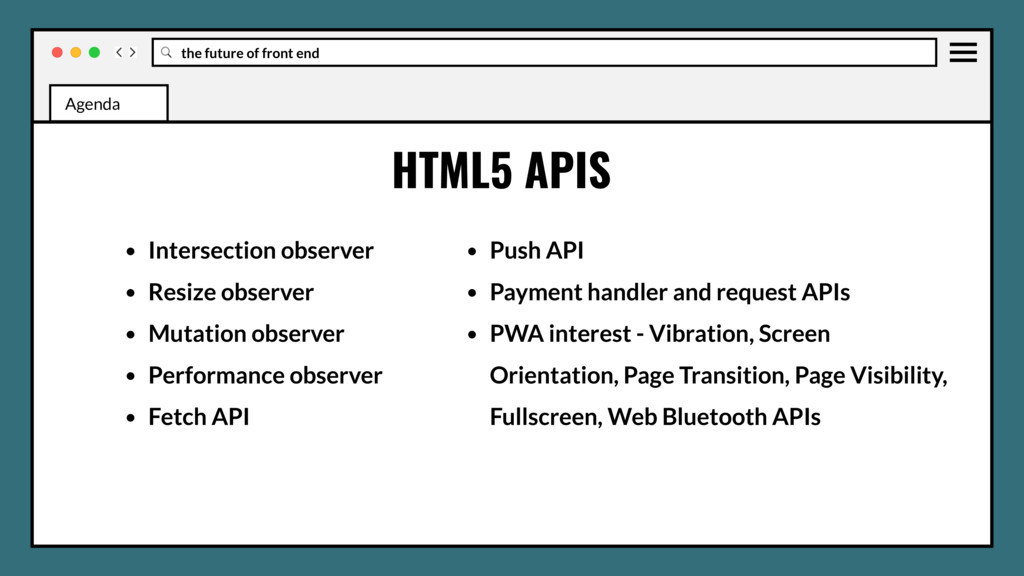 the future of front end

Agenda

HTML5 APIS

• Intersection observer
• Resize observer
• Mutation observer
• Performance observer
• Fetch API

• Push API
• Payment handler and request APIs
• PWA interest - Vibration, Screen Orientation, Page Transition, Page Visibility, Fullscreen, Web Bluetooth APIs